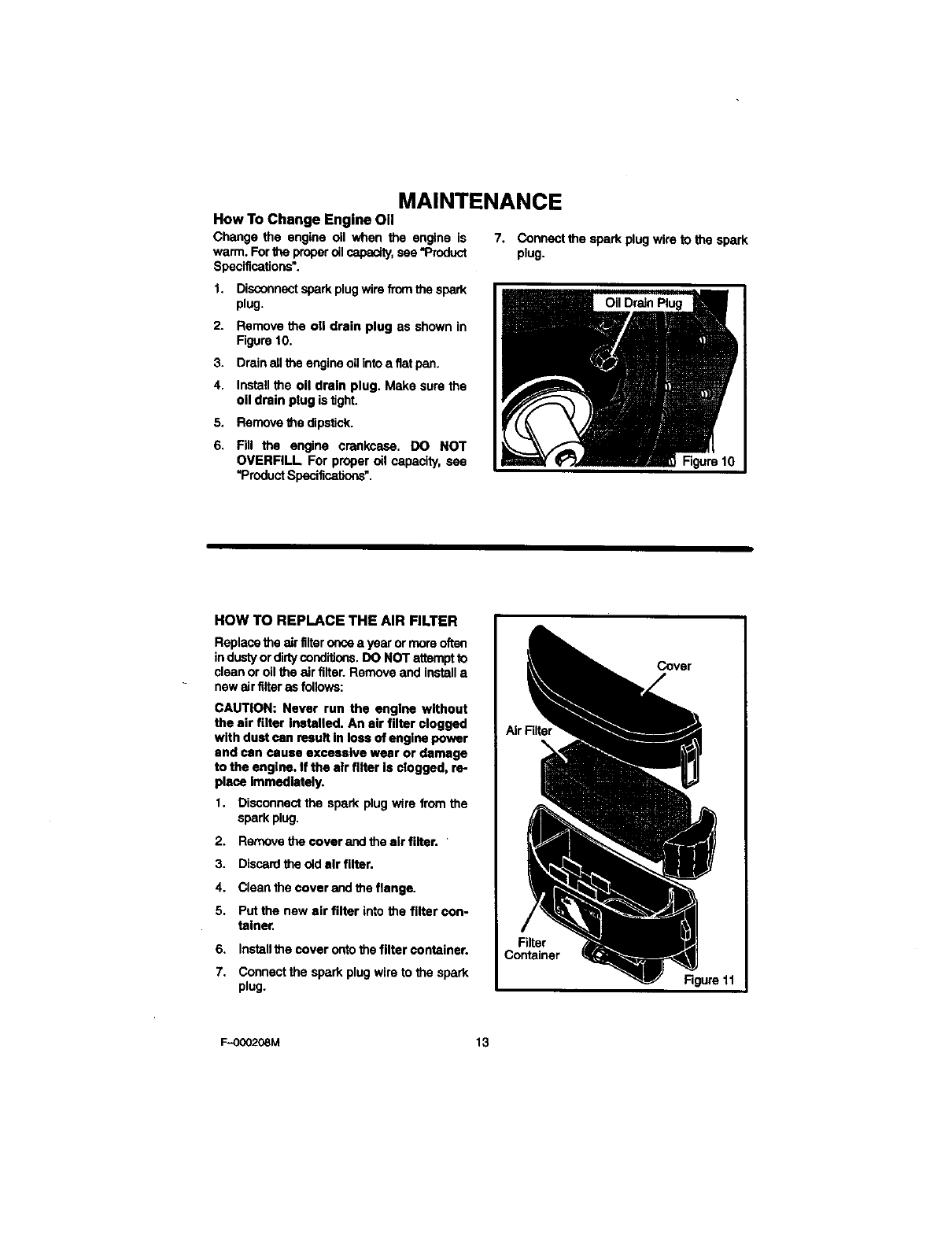 MAINTENANCE

How To Change Engine Oil

Change the engine oil when the engine is warm. For the proper oil capacity, see "Product Specifications".

1. Disconnect spark plug wire from the spark plug.
2. Remove the oil drain plug as shown in Figure 10.
3. Drain all the engine oil into a flat pan.
4. Install the oil drain plug. Make sure the oil drain plug is tight.
5. Remove the dipstick.
6. Fill the engine crankcase. DO NOT OVERFILL. For proper oil capacity, see "Product Specifications".
7. Connect the spark plug wire to the spark plug.

Oil Drain Plug
Figure 10

HOW TO REPLACE THE AIR FILTER

Replace the air filter once a year or more often in dusty or dirty conditions. DO NOT attempt to clean or oil the air filter. Remove and install a new air filter as follows:

CAUTION: Never run the engine without the air filter installed. An air filter clogged with dust can result in loss of engine power and can cause excessive wear or damage to the engine. If the air filter is clogged, replace immediately.

1. Disconnect the spark plug wire from the spark plug.
2. Remove the cover and the air filter.
3. Discard the old air filter.
4. Clean the cover and the flange.
5. Put the new air filter into the filter container.
6. Install the cover onto the filter container.
7. Connect the spark plug wire to the spark plug.

Cover
Air Filter
Filter Container
Figure 11

F–000208M

13